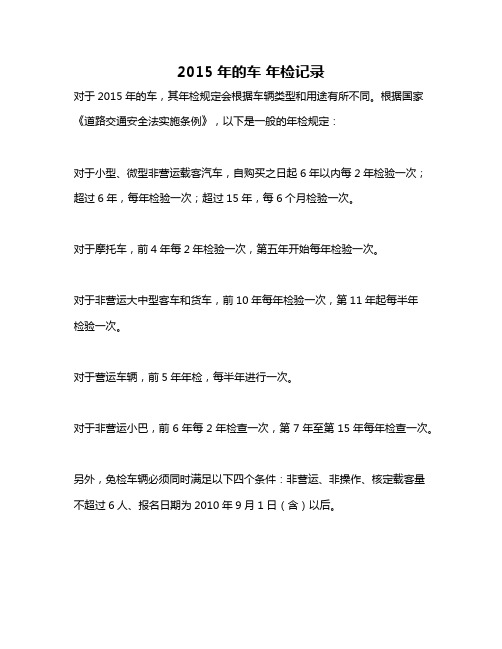 2015 年的车 年检记录

对于 2015 年的车，其年检规定会根据车辆类型和用途有所不同。根据国家《道路交通安全法实施条例》，以下是一般的年检规定：

对于小型、微型非营运载客汽车，自购买之日起 6 年以内每 2 年检验一次；超过 6 年，每年检验一次；超过 15 年，每 6 个月检验一次。

对于摩托车，前 4 年每 2 年检验一次，第五年开始每年检验一次。

对于非营运大中型客车和货车，前 10 年每年检验一次，第 11 年起每半年检验一次。

对于营运车辆，前 5 年年检，每半年进行一次。

对于非营运小巴，前 6 年每 2 年检查一次，第 7 年至第 15 年每年检查一次。

另外，免检车辆必须同时满足以下四个条件：非营运、非操作、核定载客量不超过 6 人、报名日期为 2010 年 9 月 1 日（含）以后。